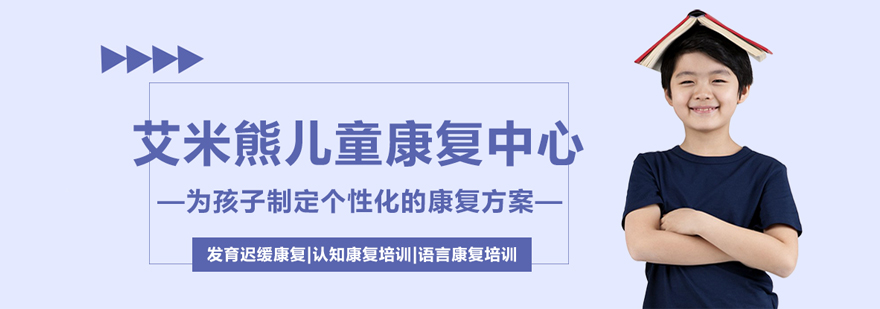 艾米熊儿童康复中心

—为孩子制定个性化的康复方案—

发育迟缓康复|认知康复培训|语言康复培训